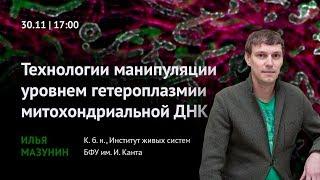 30.11 | 17:00

Технологии манипуляции уровнем гетероплазмии митохондриальной ДНК

ИЛЬЯ МАЗУНИН

К. б. н., Институт живых систем БФУ им. И. Канта